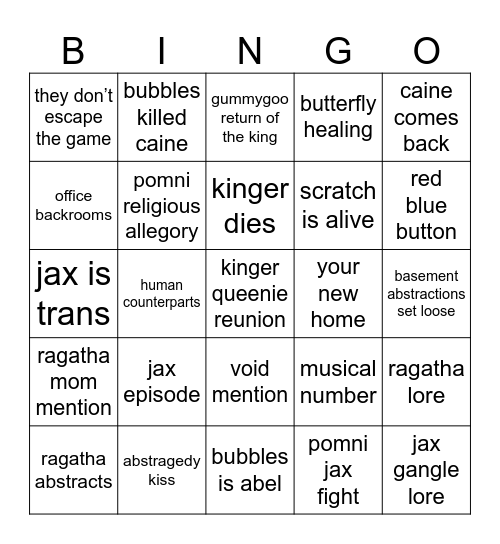 | B | I | N | G | O |
|---|---|---|---|---|
| they don't escape the game | bubbles killed caine | gummygoo return of the king | butterfly healing | caine comes back |
| office backrooms | pomni religious allegory | kinger dies | scratch is alive | red blue button |
| jax is trans | human counterparts | kinger queenie reunion | your new home | basement abstractions set loose |
| ragatha mom mention | jax episode | void mention | musical number | ragatha lore |
| ragatha abstracts | abstragedy kiss | bubbles is abel | pomni jax fight | jax gangle lore |